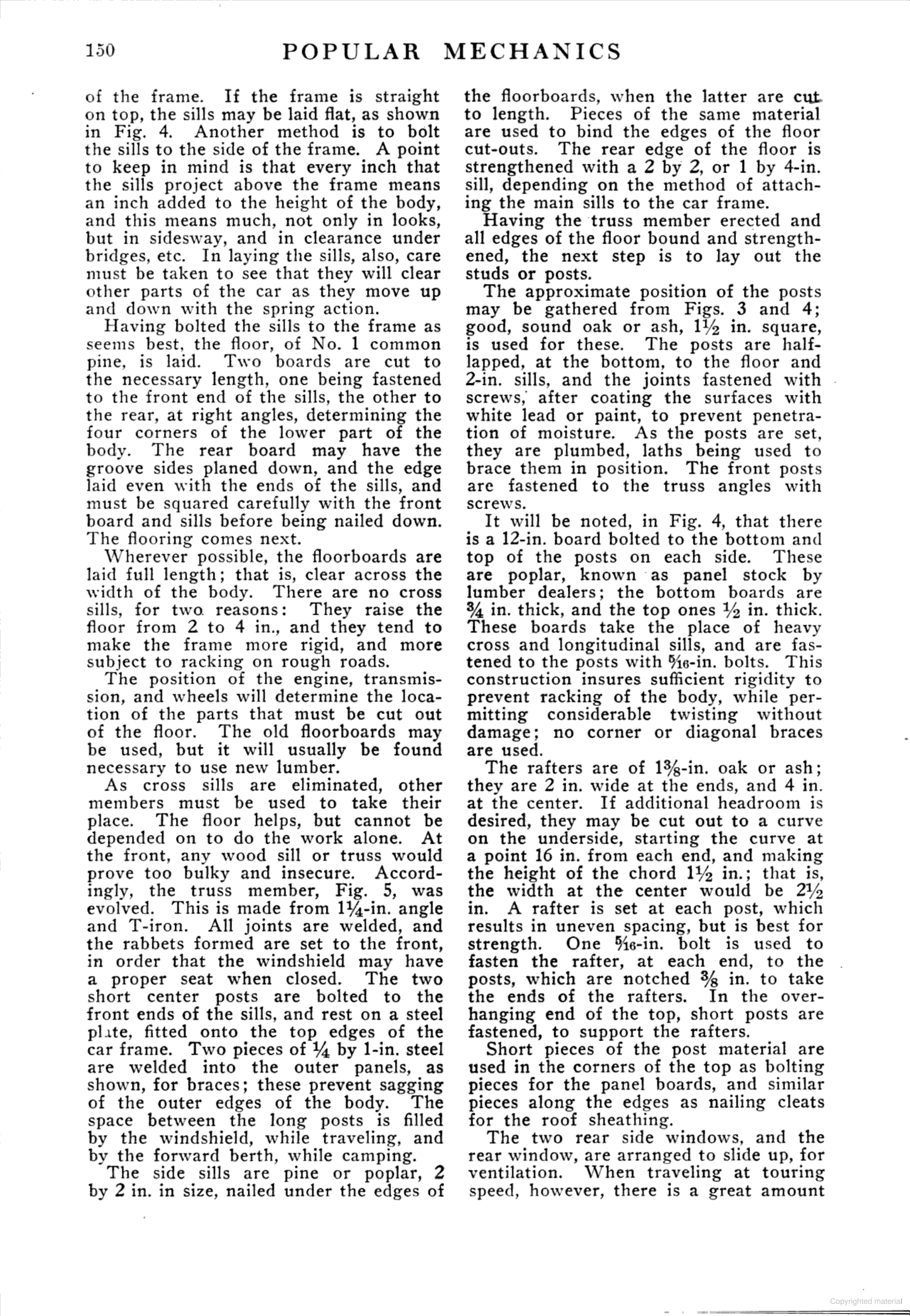 150 POPULAR MECHANICS

of the frame. If the frame is straight on top, the sills may be laid flat, as shown in Fig. 4. Another method is to bolt the sills to the side of the frame. A point to keep in mind is that every inch that the sills project above the frame means an inch added to the height of the body, and this means much, not only in looks, but in sidesway, and in clearance under bridges, etc. In laying the sills, also, care must be taken to see that they will clear other parts of the car as they move up and down with the spring action.

Having bolted the sills to the frame as seems best, the floor, of No. 1 common pine, is laid. Two boards are cut to the necessary length, one being fastened to the front end of the sills, the other to the rear, at right angles, determining the four corners of the lower part of the body. The rear board may have the groove sides planed down, and the edge laid even with the ends of the sills, and must be squared carefully with the front board and sills before being nailed down. The flooring comes next.

Wherever possible, the floorboards are laid full length; that is, clear across the width of the body. There are no cross sills, for two reasons: They raise the floor from 2 to 4 in., and they tend to make the frame more rigid, and more subject to racking on rough roads.

The position of the engine, transmission, and wheels will determine the location of the parts that must be cut out of the floor. The old floorboards may be used, but it will usually be found necessary to use new lumber.

As cross sills are eliminated, other members must be used to take their place. The floor helps, but cannot be depended on to do the work alone. At the front, any wood sill or truss would prove too bulky and insecure. Accordingly, the truss member, Fig. 5, was evolved. This is made from $1\frac{1}{4}$-in. angle and T-iron. All joints are welded, and the rabbets formed are set to the front, in order that the windshield may have a proper seat when closed. The two short center posts are bolted to the front ends of the sills, and rest on a steel plate, fitted onto the top edges of the car frame. Two pieces of $\frac{1}{4}$ by 1-in. steel are welded into the outer panels, as shown, for braces; these prevent sagging of the outer edges of the body. The space between the long posts is filled by the windshield, while traveling, and by the forward berth, while camping.

The side sills are pine or poplar, 2 by 2 in. in size, nailed under the edges of the floorboards, when the latter are cut to length. Pieces of the same material are used to bind the edges of the floor cut-outs. The rear edge of the floor is strengthened with a 2 by 2, or 1 by 4-in. sill, depending on the method of attaching the main sills to the car frame.

Having the truss member erected and all edges of the floor bound and strengthened, the next step is to lay out the studs or posts.

The approximate position of the posts may be gathered from Figs. 3 and 4; good, sound oak or ash, $1\frac{1}{2}$ in. square, is used for these. The posts are half-lapped, at the bottom, to the floor and 2-in. sills, and the joints fastened with screws, after coating the surfaces with white lead or paint, to prevent penetration of moisture. As the posts are set, they are plumbed, laths being used to brace them in position. The front posts are fastened to the truss angles with screws.

It will be noted, in Fig. 4, that there is a 12-in. board bolted to the bottom and top of the posts on each side. These are poplar, known as panel stock by lumber dealers; the bottom boards are $\frac{3}{4}$ in. thick, and the top ones $\frac{1}{2}$ in. thick. These boards take the place of heavy cross and longitudinal sills, and are fastened to the posts with $\frac{5}{16}$-in. bolts. This construction insures sufficient rigidity to prevent racking of the body, while permitting considerable twisting without damage; no corner or diagonal braces are used.

The rafters are of $1\frac{3}{8}$-in. oak or ash; they are 2 in. wide at the ends, and 4 in. at the center. If additional headroom is desired, they may be cut out to a curve on the underside, starting the curve at a point 16 in. from each end, and making the height of the chord $1\frac{1}{2}$ in.; that is, the width at the center would be $2\frac{1}{2}$ in. A rafter is set at each post, which results in uneven spacing, but is best for strength. One $\frac{5}{16}$-in. bolt is used to fasten the rafter, at each end, to the posts, which are notched $\frac{3}{8}$ in. to take the ends of the rafters. In the overhanging end of the top, short posts are fastened, to support the rafters.

Short pieces of the post material are used in the corners of the top as bolting pieces for the panel boards, and similar pieces along the edges as nailing cleats for the roof sheathing.

The two rear side windows, and the rear window, are arranged to slide up, for ventilation. When traveling at touring speed, however, there is a great amount

Copyrighted material